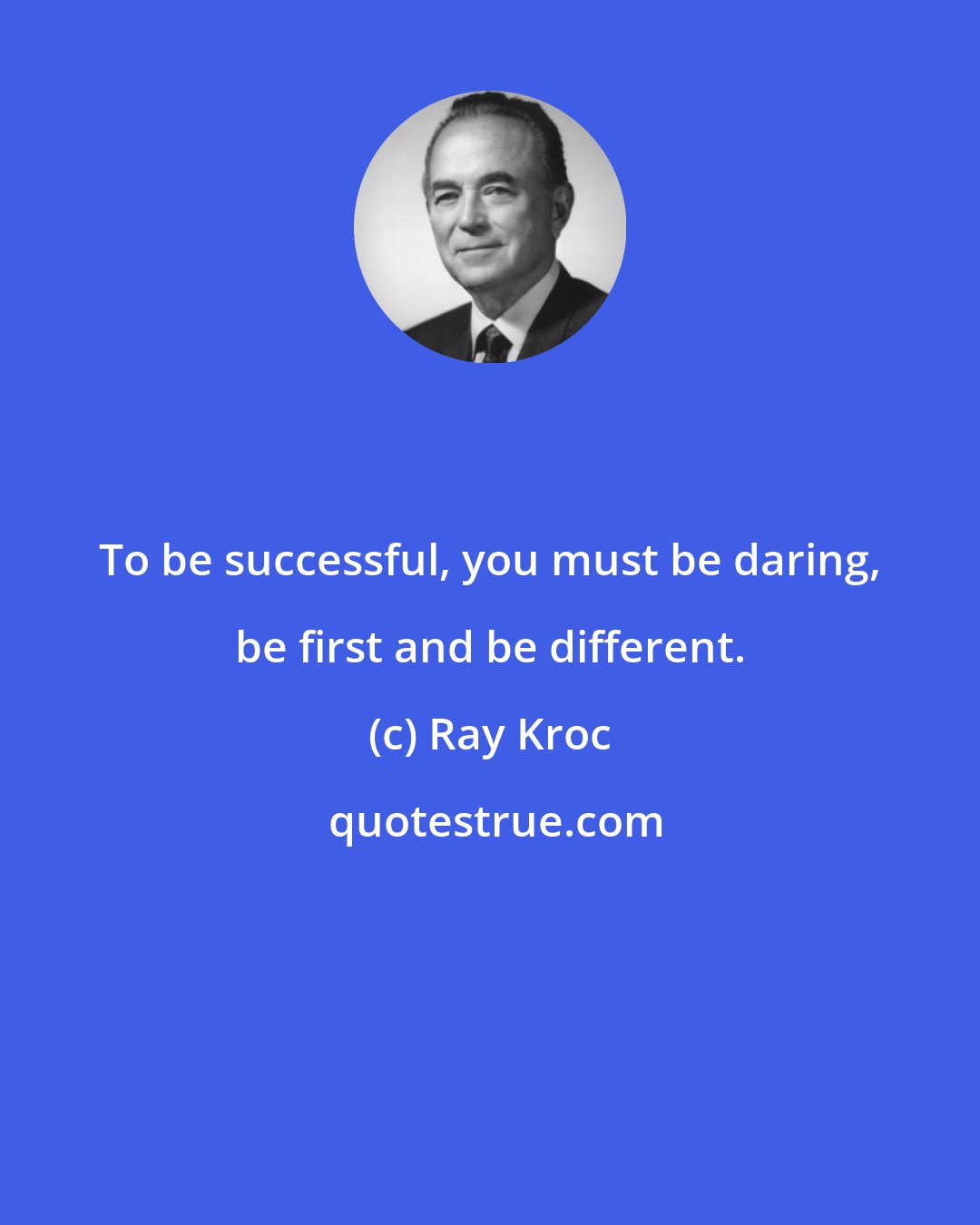 To be successful, you must be daring, be first and be different.

(c) Ray Kroc

quotestrue.com